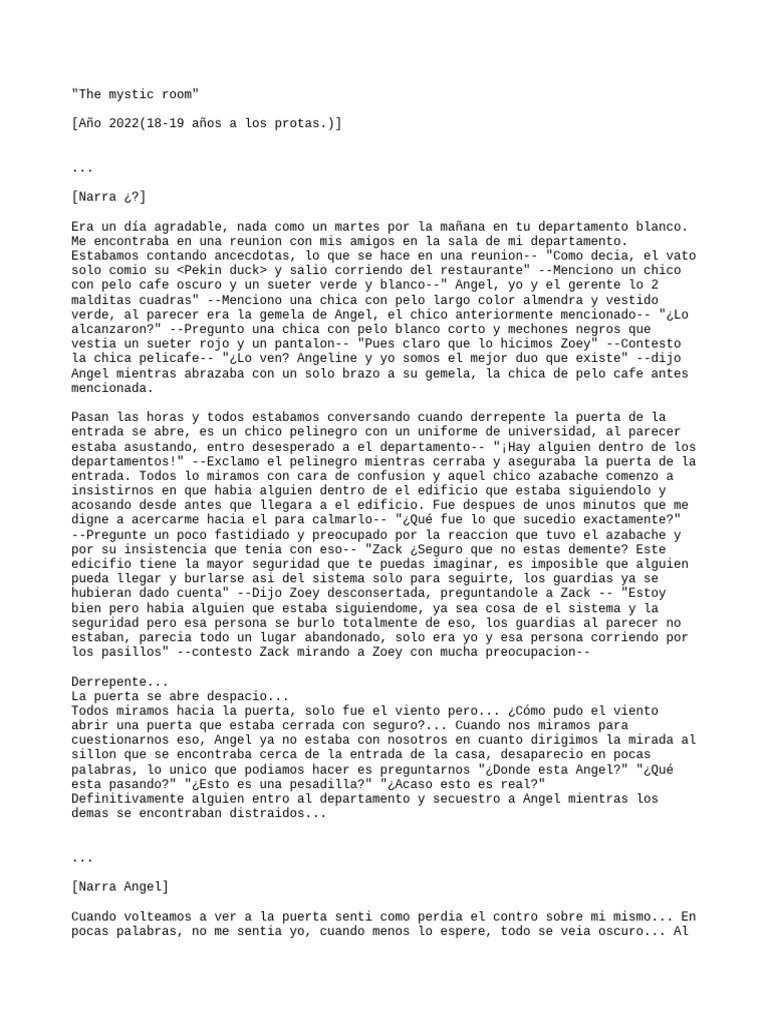 "The mystic room"

[Año 2022(18-19 años a los protas.)]

...

[Narra ¿?]

Era un día agradable, nada como un martes por la mañana en tu departamento blanco. Me encontraba en una reunion con mis amigos en la sala de mi departamento. Estabamos contando ancecdotas, lo que se hace en una reunion-- "Como decia, el vato solo comio su <Pekin duck> y salio corriendo del restaurante" --Menciono un chico con pelo cafe oscuro y un sueter verde y blanco--" Angel, yo y el gerente lo 2 malditas cuadras" --Menciono una chica con pelo largo color almendra y vestido verde, al parecer era la gemela de Angel, el chico anteriormente mencionado-- "¿Lo alcanzaron?" --Pregunto una chica con pelo blanco corto y mechones negros que vestia un sueter rojo y un pantalon-- "Pues claro que lo hicimos Zoey" --Contesto la chica pelicafe-- "¿Lo ven? Angeline y yo somos el mejor duo que existe" --dijo Angel mientras abrazaba con un solo brazo a su gemela, la chica de pelo cafe antes mencionada.

Pasan las horas y todos estabamos conversando cuando derrepente la puerta de la entrada se abre, es un chico pelinegro con un uniforme de universidad, al parecer estaba asustando, entro desesperado a el departamento-- "¡Hay alguien dentro de los departamentos!" --Exclamo el pelinegro mientras cerraba y aseguraba la puerta de la entrada. Todos lo miramos con cara de confusion y aquel chico azabache comenzo a insistirnos en que habia alguien dentro de el edificio que estaba siguiendolo y acosando desde antes que llegara a el edificio. Fue despues de unos minutos que me digne a acercarme hacia el para calmarlo-- "¿Qué fue lo que sucedio exactamente?" --Pregunte un poco fastidiado y preocupado por la reaccion que tuvo el azabache y por su insistencia que tenia con eso-- "Zack ¿Seguro que no estas demente? Este edicifio tiene la mayor seguridad que te puedas imaginar, es imposible que alguien pueda llegar y burlarse asi del sistema solo para seguirte, los guardias ya se hubieran dado cuenta" --Dijo Zoey desconsertada, preguntandole a Zack -- "Estoy bien pero habia alguien que estaba siguiendome, ya sea cosa de el sistema y la seguridad pero esa persona se burlo totalmente de eso, los guardias al parecer no estaban, parecia todo un lugar abandonado, solo era yo y esa persona corriendo por los pasillos" --contesto Zack mirando a Zoey con mucha preocupacion--

Derrepente...
La puerta se abre despacio...
Todos miramos hacia la puerta, solo fue el viento pero... ¿Cómo pudo el viento abrir una puerta que estaba cerrada con seguro?... Cuando nos miramos para cuestionarnos eso, Angel ya no estaba con nosotros en cuanto dirigimos la mirada al sillon que se encontraba cerca de la entrada de la casa, desaparecio en pocas palabras, lo unico que podiamos hacer es preguntarnos "¿Donde esta Angel?" "¿Qué esta pasando?" "¿Esto es una pesadilla?" "¿Acaso esto es real?"
Definitivamente alguien entro al departamento y secuestro a Angel mientras los demas se encontraban distraidos...

...

[Narra Angel]

Cuando volteamos a ver a la puerta senti como perdia el contro sobre mi mismo... En pocas palabras, no me sentia yo, cuando menos lo espere, todo se veia oscuro... Al